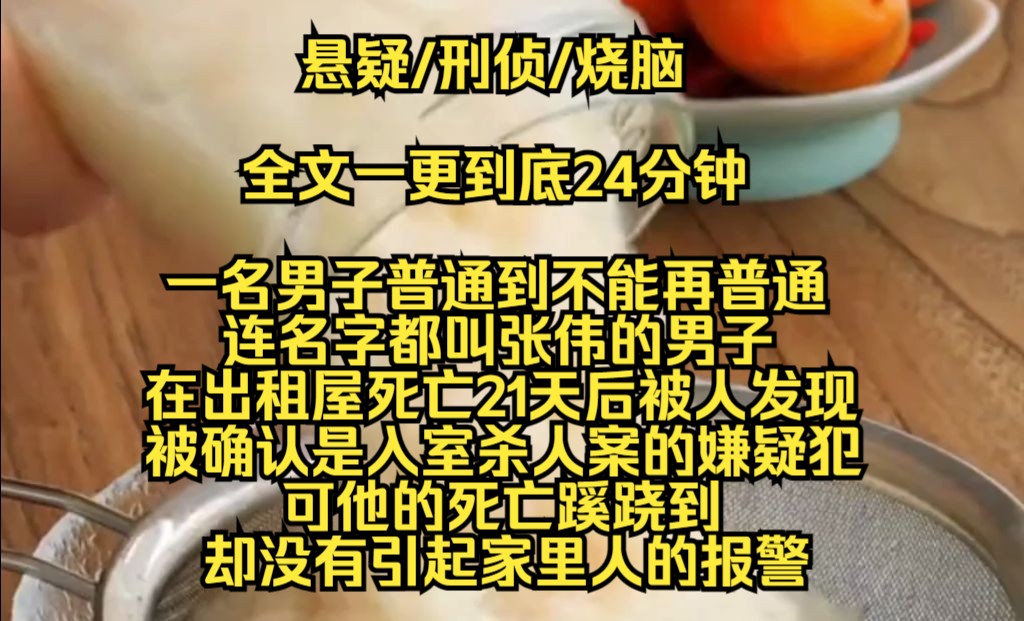 悬疑/刑侦/烧脑

全文一更到底24分钟

一名男子普通到不能再普通
连名字都叫张伟的男子
在出租屋死亡21天后被人发现
被确认是入室杀人案的嫌疑犯
可他的死亡蹊跷到
却没有引起家里人的报警